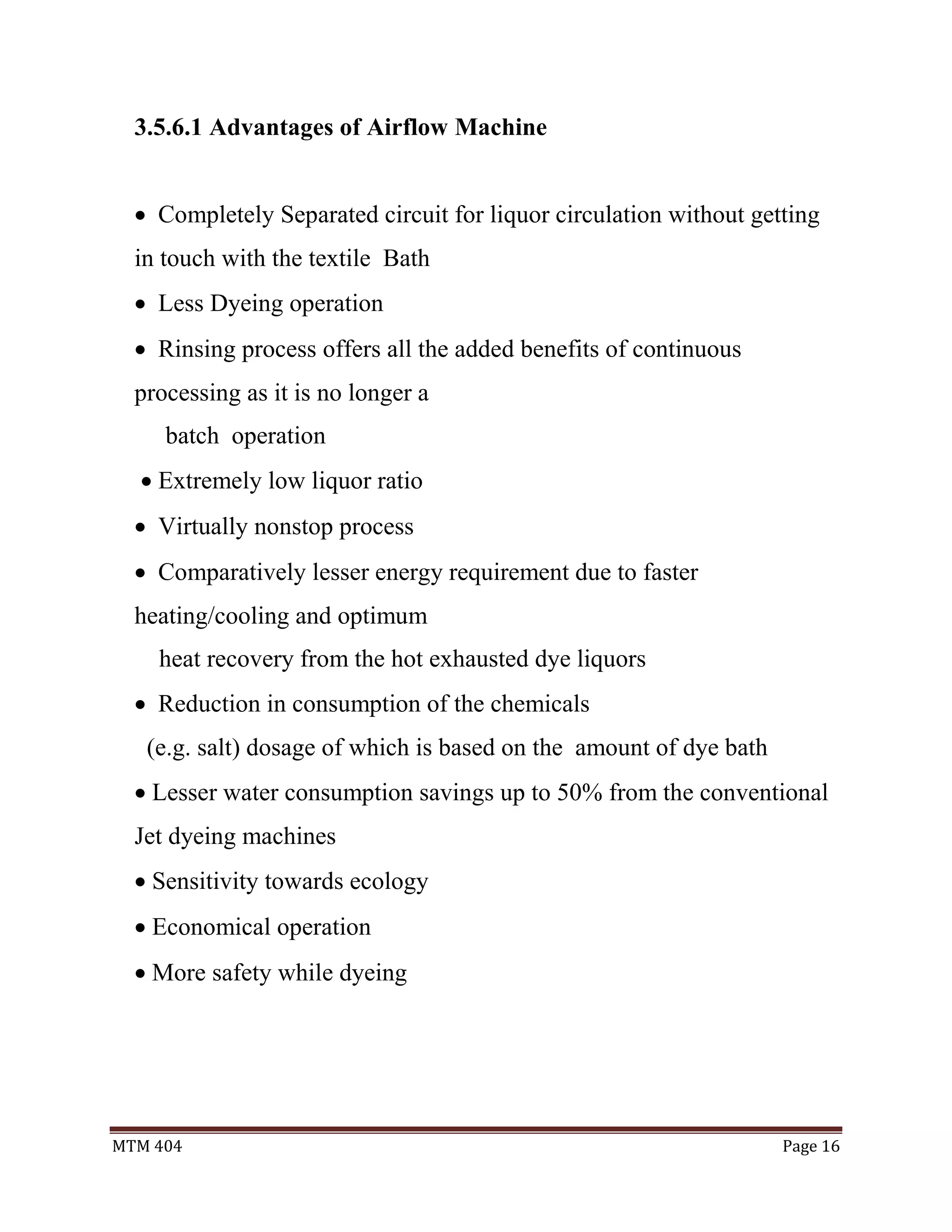 3.5.6.1 Advantages of Airflow Machine

• Completely Separated circuit for liquor circulation without getting in touch with the textile Bath

• Less Dyeing operation

• Rinsing process offers all the added benefits of continuous processing as it is no longer a batch operation

• Extremely low liquor ratio

• Virtually nonstop process

• Comparatively lesser energy requirement due to faster heating/cooling and optimum heat recovery from the hot exhausted dye liquors

• Reduction in consumption of the chemicals (e.g. salt) dosage of which is based on the amount of dye bath

• Lesser water consumption savings up to 50% from the conventional Jet dyeing machines

• Sensitivity towards ecology

• Economical operation

• More safety while dyeing

MTM 404 Page 16